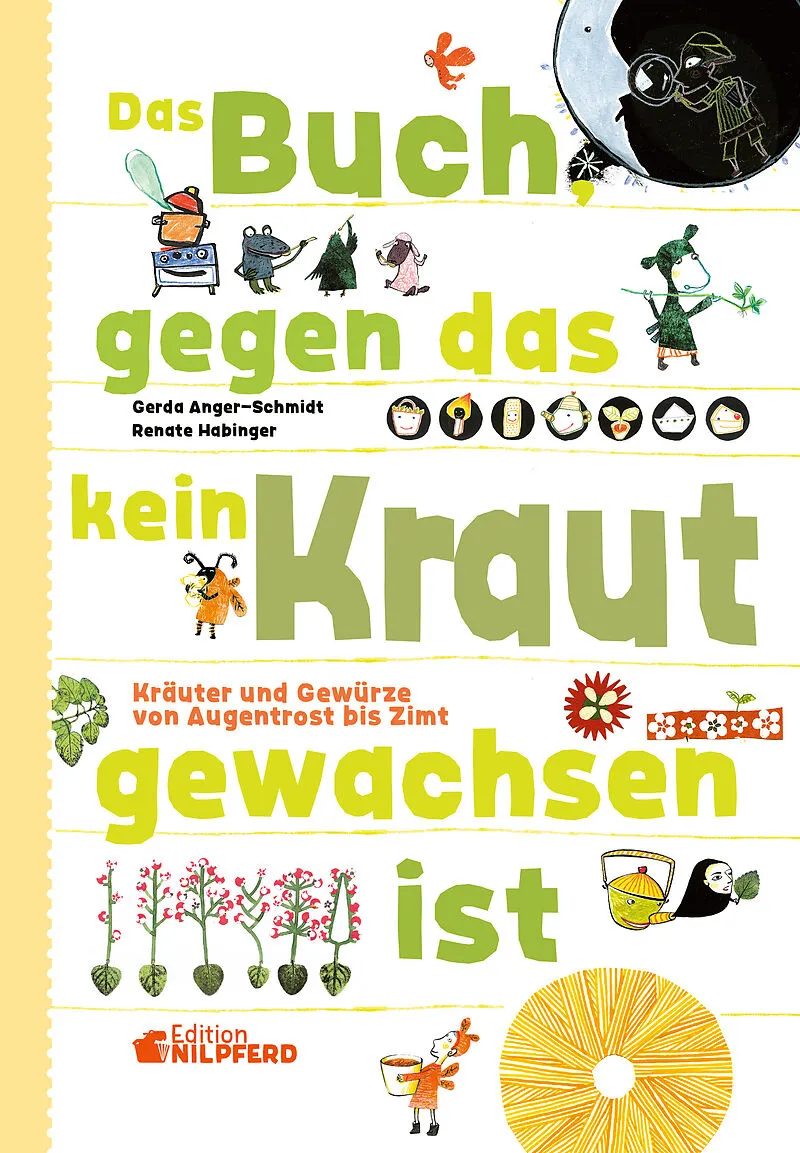 Das Buch, gegen das

Gerda Anger-Schmidt
Renate Habinger

kein Kraut

Kräuter und Gewürze
von Augentrost bis Zimt

gewachsen ist

Edition
NILPFERD